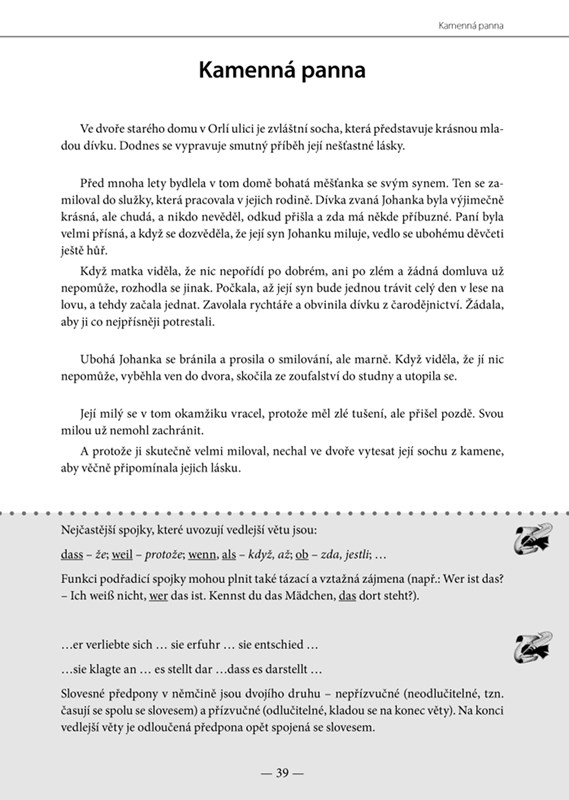 Kamenná panna

Kamenná panna

Ve dvoře starého domu v Orlí ulici je zvláštní socha, která představuje krásnou mladou dívku. Dodnes se vypravuje smutný příběh její nešťastné lásky.

Před mnoha lety bydlela v tom domě bohatá měšťanka se svým synem. Ten se zamiloval do služky, která pracovala v jejich rodině. Dívka zvaná Johanka byla výjimečně krásná, ale chudá, a nikdo nevěděl, odkud přišla a zda má někde příbuzné. Paní byla velmi přísná, a když se dozvěděla, že její syn Johanku miluje, vedlo se ubohému děvčeti ještě hůř.

Když matka viděla, že nic nepořídí po dobrém, ani po zlém a žádná domluva už nepomůže, rozhodla se jinak. Počkala, až její syn bude jednou trávit celý den v lese na lovu, a tehdy začala jednat. Zavolala rychtáře a obvinila dívku z čarodějnictví. Žádala, aby ji co nejpřísněji potrestali.

Ubohá Johanka se bránila a prosila o smilování, ale marně. Když viděla, že jí nic nepomůže, vyběhla ven do dvora, skočila ze zoufalství do studny a utopila se.

Její milý se v tom okamžiku vracel, protože měl zlé tušení, ale přišel pozdě. Svou milou už nemohl zachránit.

A protože ji skutečně velmi miloval, nechal ve dvoře vytesat její sochu z kamene, aby věčně připomínala jejich lásku.

Nejčastější spojky, které uvozují vedlejší větu jsou:

dass – že; weil – protože; wenn, als – když, až; ob – zda, jestli; …

Funkci podřadicí spojky mohou plnit také tázací a vztažná zájmena (např.: Wer ist das? – Ich weiß nicht, wer das ist. Kennst du das Mädchen, das dort steht?).

…er verliebte sich … sie erfuhr … sie entschied …

…sie klagte an … es stellt dar …dass es darstellt …

Slovesné předpony v němčině jsou dvojího druhu – nepřízvučné (neodlučitelné, tzn. časují se spolu se slovesem) a přízvučné (odlučitelné, kladou se na konec věty). Na konci vedlejší věty je odloučená předpona opět spojená se slovesem.

— 39 —